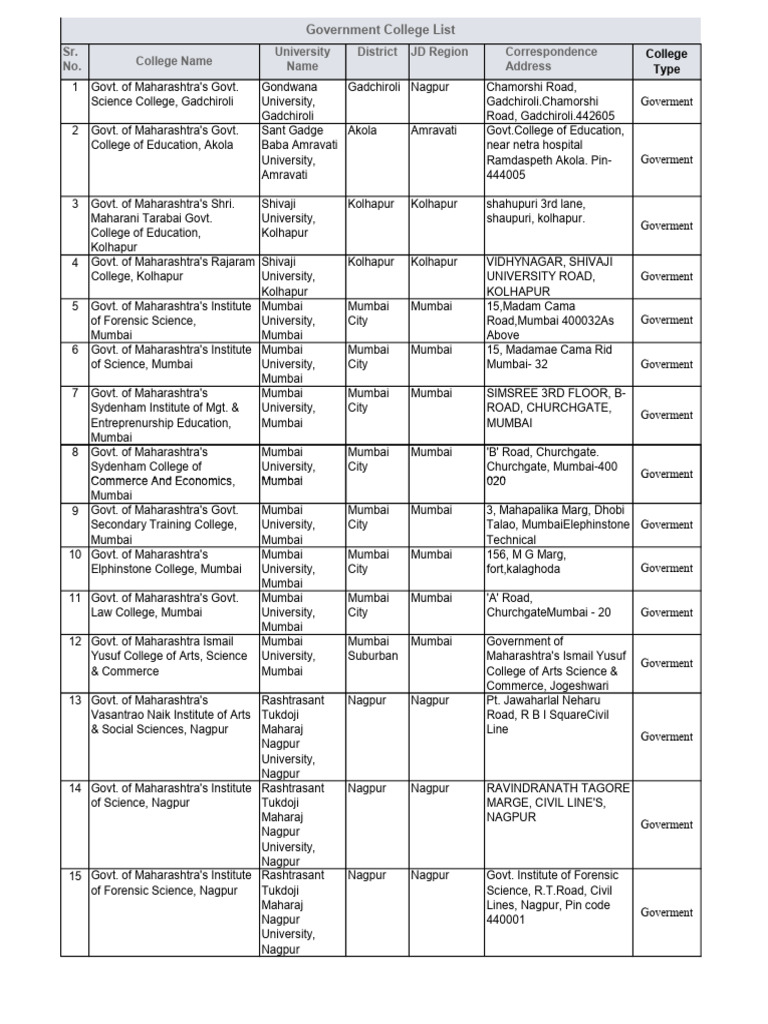 Government College List

| Sr. No. | College Name | University Name | District | JD Region | Correspondence Address | College Type |
|---|---|---|---|---|---|---|
| 1 | Govt. of Maharashtra's Govt. Science College, Gadchiroli | Gondwana University, Gadchiroli | Gadchiroli | Nagpur | Chamorshi Road, Gadchiroli.Chamorshi Road, Gadchiroli.442605 | Goverment |
| 2 | Govt. of Maharashtra's Govt. College of Education, Akola | Sant Gadge Baba Amravati University, Amravati | Akola | Amravati | Govt.College of Education, near netra hospital Ramdaspeth Akola. Pin-444005 | Goverment |
| 3 | Govt. of Maharashtra's Shri. Maharani Tarabai Govt. College of Education, Kolhapur | Shivaji University, Kolhapur | Kolhapur | Kolhapur | shahupuri 3rd lane, shaupuri, kolhapur. | Goverment |
| 4 | Govt. of Maharashtra's Rajaram College, Kolhapur | Shivaji University, Kolhapur | Kolhapur | Kolhapur | VIDHYNAGAR, SHIVAJI UNIVERSITY ROAD, KOLHAPUR | Goverment |
| 5 | Govt. of Maharashtra's Institute of Forensic Science, Mumbai | Mumbai University, Mumbai | Mumbai City | Mumbai | 15,Madam Cama Road,Mumbai 400032As Above | Goverment |
| 6 | Govt. of Maharashtra's Institute of Science, Mumbai | Mumbai University, Mumbai | Mumbai City | Mumbai | 15, Madamae Cama Rid Mumbai- 32 | Goverment |
| 7 | Govt. of Maharashtra's Sydenham Institute of Mgt. & Entreprenurship Education, Mumbai | Mumbai University, Mumbai | Mumbai City | Mumbai | SIMSREE 3RD FLOOR, B-ROAD, CHURCHGATE, MUMBAI | Goverment |
| 8 | Govt. of Maharashtra's Sydenham College of Commerce And Economics, Mumbai | Mumbai University, Mumbai | Mumbai City | Mumbai | 'B' Road, Churchgate. Churchgate, Mumbai-400 020 | Goverment |
| 9 | Govt. of Maharashtra's Govt. Secondary Training College, Mumbai | Mumbai University, Mumbai | Mumbai City | Mumbai | 3, Mahapalika Marg, Dhobi Talao, MumbaiElephinstone Technical | Goverment |
| 10 | Govt. of Maharashtra's Elphinstone College, Mumbai | Mumbai University, Mumbai | Mumbai City | Mumbai | 156, M G Marg, fort,kalaghoda | Goverment |
| 11 | Govt. of Maharashtra's Govt. Law College, Mumbai | Mumbai University, Mumbai | Mumbai City | Mumbai | 'A' Road, ChurchgateMumbai - 20 | Goverment |
| 12 | Govt. of Maharashtra Ismail Yusuf College of Arts, Science & Commerce | Mumbai University, Mumbai | Mumbai Suburban | Mumbai | Government of Maharashtra's Ismail Yusuf College of Arts Science & Commerce, Jogeshwari | Goverment |
| 13 | Govt. of Maharashtra's Vasantrao Naik Institute of Arts & Social Sciences, Nagpur | Rashtrasant Tukdoji Maharaj Nagpur University, Nagpur | Nagpur | Nagpur | Pt. Jawaharlal Neharu Road, R B I SquareCivil Line | Goverment |
| 14 | Govt. of Maharashtra's Institute of Science, Nagpur | Rashtrasant Tukdoji Maharaj Nagpur University, Nagpur | Nagpur | Nagpur | RAVINDRANATH TAGORE MARGE, CIVIL LINE'S, NAGPUR | Goverment |
| 15 | Govt. of Maharashtra's Institute of Forensic Science, Nagpur | Rashtrasant Tukdoji Maharaj Nagpur University, Nagpur | Nagpur | Nagpur | Govt. Institute of Forensic Science, R.T.Road, Civil Lines, Nagpur, Pin code 440001 | Goverment |